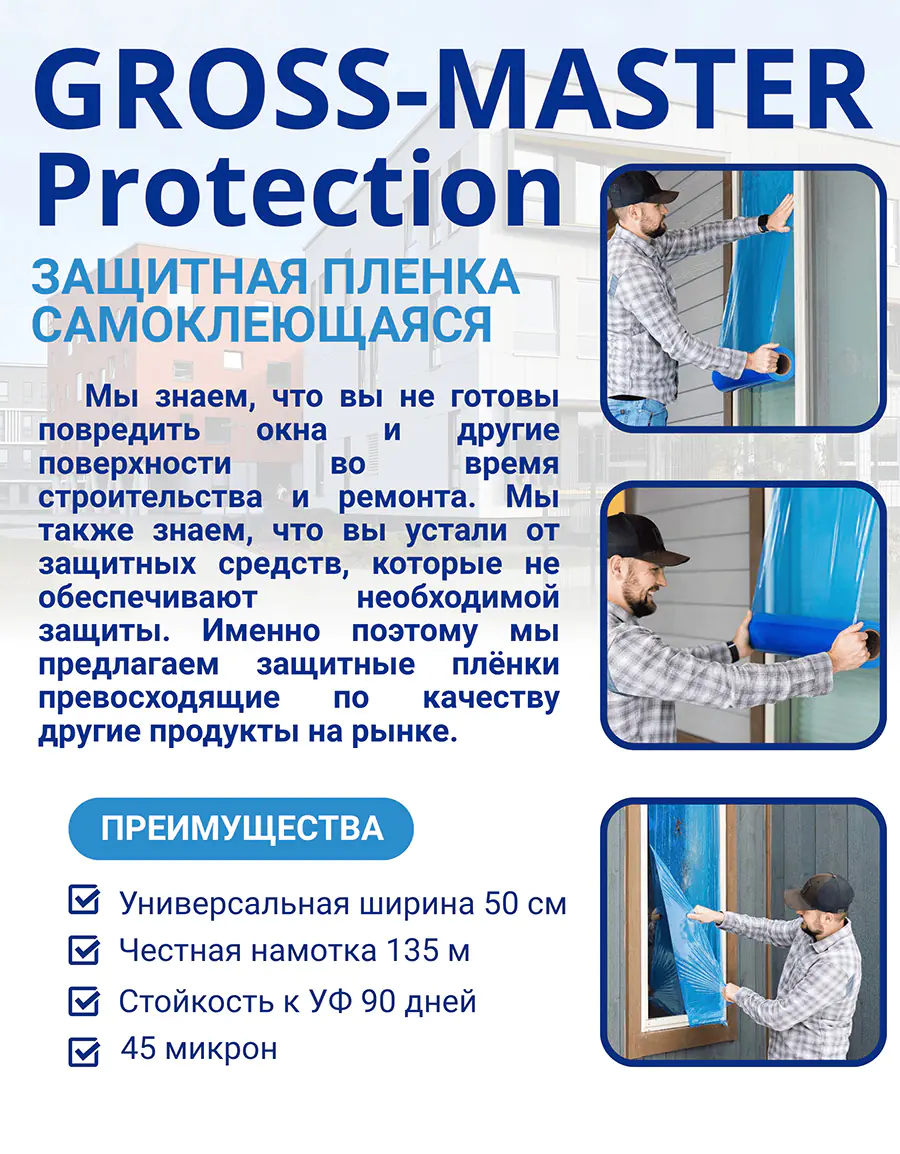 GROSS-MASTER Protection

ЗАЩИТНАЯ ПЛЕНКА САМОКЛЕЮЩАЯСЯ

Мы знаем, что вы не готовы повредить окна и другие поверхности во время строительства и ремонта. Мы также знаем, что вы устали от защитных средств, которые не обеспечивают необходимой защиты. Именно поэтому мы предлагаем защитные плёнки превосходящие по качеству другие продукты на рынке.

ПРЕИМУЩЕСТВА

☑ Универсальная ширина 50 см
☑ Честная намотка 135 м
☑ Стойкость к УФ 90 дней
☑ 45 микрон